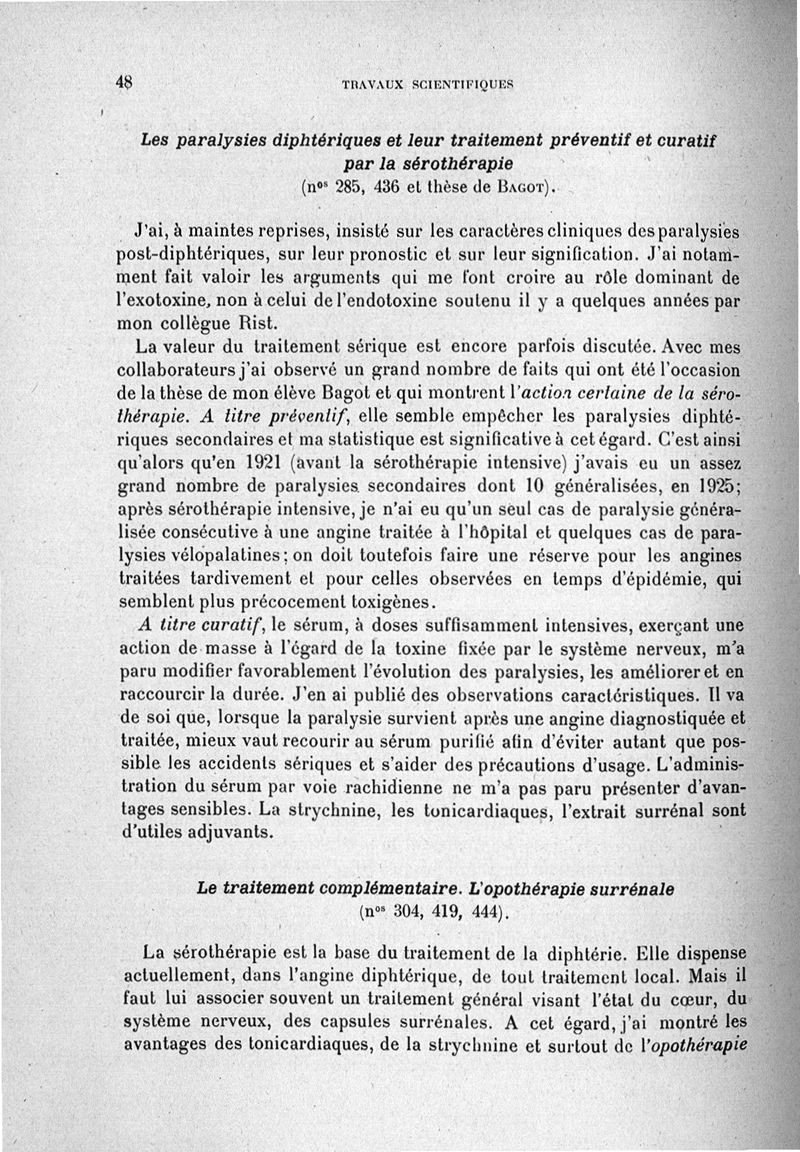 48 TRAVAUX SCIENTIFIQUES

Les paralysies diphtériques et leur traitement préventif et curatif par la sérothérapie
(nos 285, 436 et thèse de Bagot).

J'ai, à maintes reprises, insisté sur les caractères cliniques des paralysies post-diphtériques, sur leur pronostic et sur leur signification. J'ai notamment fait valoir les arguments qui me font croire au rôle dominant de l'exotoxine, non à celui de l'endotoxine soutenu il y a quelques années par mon collègue Rist.

La valeur du traitement sérique est encore parfois discutée. Avec mes collaborateurs j'ai observé un grand nombre de faits qui ont été l'occasion de la thèse de mon élève Bagot et qui montrent l'action certaine de la sérothérapie. A titre préventif, elle semble empêcher les paralysies diphtériques secondaires et ma statistique est significative à cet égard. C'est ainsi qu'alors qu'en 1921 (avant la sérothérapie intensive) j'avais eu un assez grand nombre de paralysies secondaires dont 10 généralisées, en 1925; après sérothérapie intensive, je n'ai eu qu'un seul cas de paralysie généralisée consécutive à une angine traitée à l'hôpital et quelques cas de paralysies vélopalatines; on doit toutefois faire une réserve pour les angines traitées tardivement et pour celles observées en temps d'épidémie, qui semblent plus précocement toxigènes.

A titre curatif, le sérum, à doses suffisamment intensives, exerçant une action de masse à l'égard de la toxine fixée par le système nerveux, m'a paru modifier favorablement l'évolution des paralysies, les améliorer et en raccourcir la durée. J'en ai publié des observations caractéristiques. Il va de soi que, lorsque la paralysie survient après une angine diagnostiquée et traitée, mieux vaut recourir au sérum purifié afin d'éviter autant que possible les accidents sériques et s'aider des précautions d'usage. L'administration du sérum par voie rachidienne ne m'a pas paru présenter d'avantages sensibles. La strychnine, les tonicardiaques, l'extrait surrénal sont d'utiles adjuvants.

Le traitement complémentaire. L'opothérapie surrénale
(nos 304, 419, 444).

La sérothérapie est la base du traitement de la diphtérie. Elle dispense actuellement, dans l'angine diphtérique, de tout traitement local. Mais il faut lui associer souvent un traitement général visant l'état du cœur, du système nerveux, des capsules surrénales. A cet égard, j'ai montré les avantages des tonicardiaques, de la strychnine et surtout de l'opothérapie